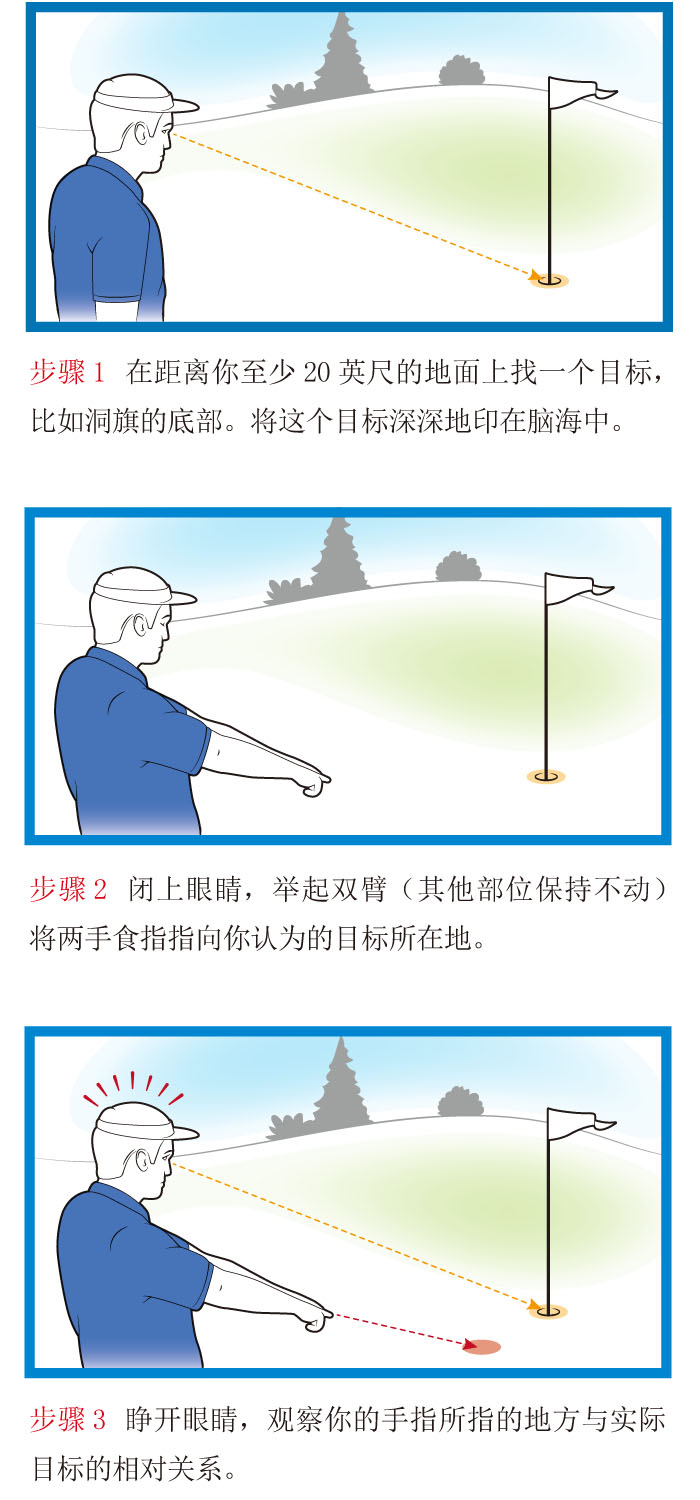 步骤 1　在距离你至少 20 英尺的地面上找一个目标，比如洞旗的底部。将这个目标深深地印在脑海中。

步骤 2　闭上眼睛，举起双臂（其他部位保持不动）将两手食指指向你认为的目标所在地。

步骤 3　睁开眼睛，观察你的手指所指的地方与实际目标的相对关系。